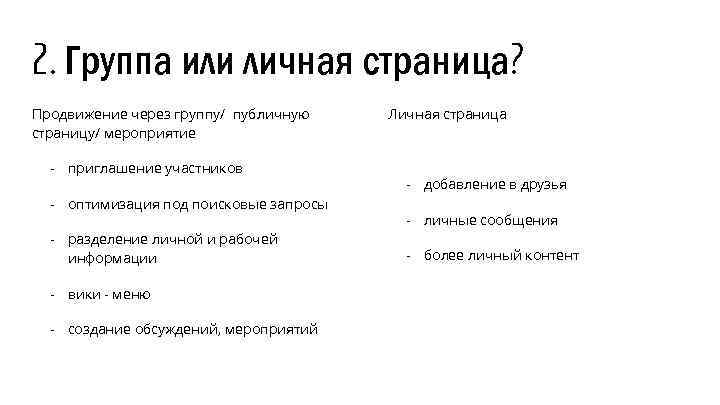 2. Группа или личная страница?

Продвижение через группу/ публичную страницу/ мероприятие

- приглашение участников
- оптимизация под поисковые запросы
- разделение личной и рабочей информации
- вики - меню
- создание обсуждений, мероприятий

Личная страница

- добавление в друзья
- личные сообщения
- более личный контент